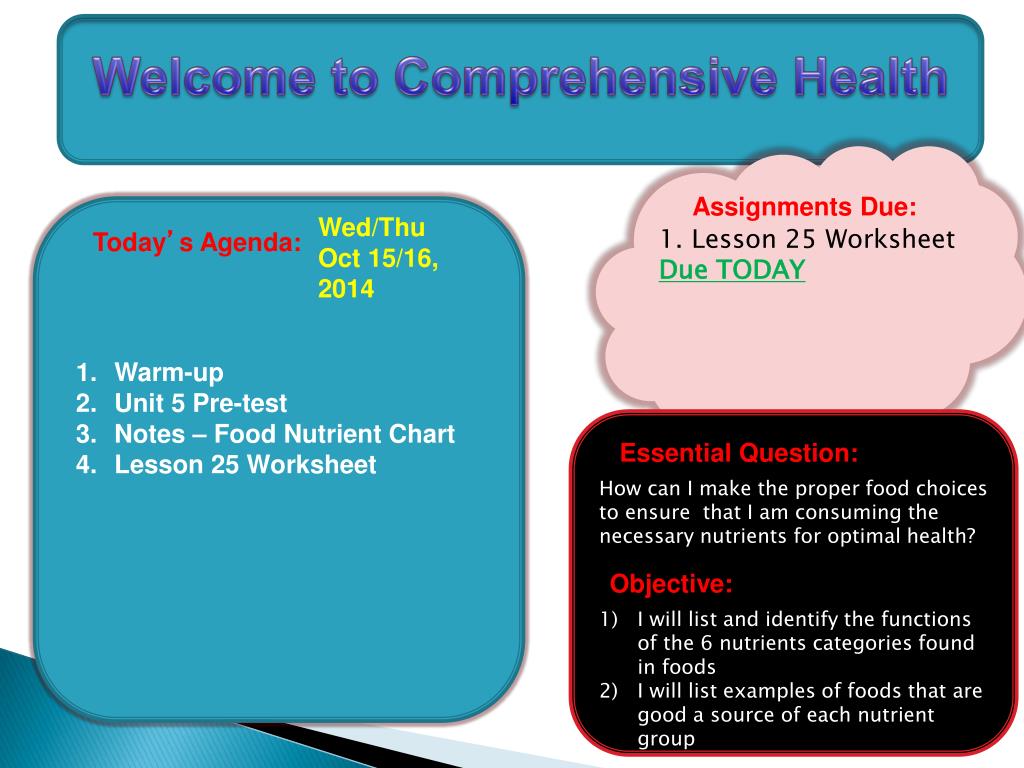 Welcome to Comprehensive Health

Today's Agenda:

Wed/Thu Oct 15/16, 2014

1. Warm-up
2. Unit 5 Pre-test
3. Notes – Food Nutrient Chart
4. Lesson 25 Worksheet

Assignments Due:
1. Lesson 25 Worksheet
Due TODAY

Essential Question:
How can I make the proper food choices to ensure that I am consuming the necessary nutrients for optimal health?

Objective:
1) I will list and identify the functions of the 6 nutrients categories found in foods
2) I will list examples of foods that are good a source of each nutrient group